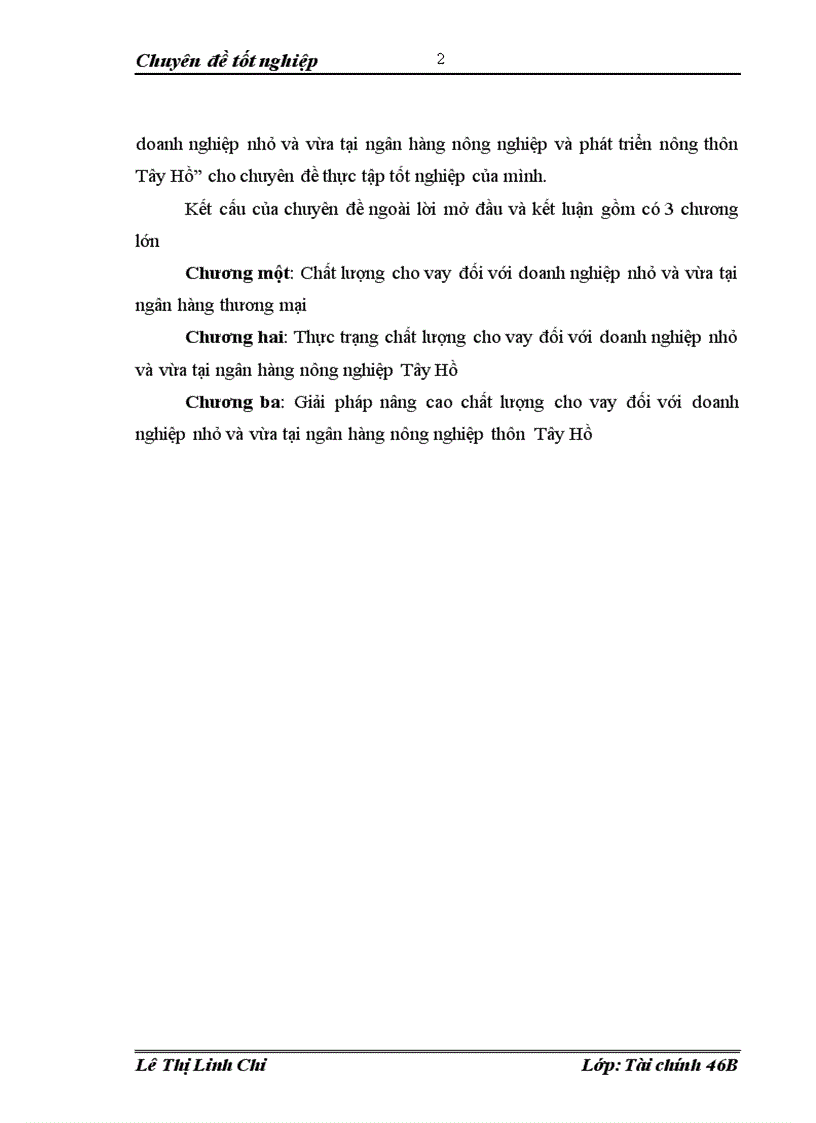 Chuyên đề tốt nghiệp 2

doanh nghiệp nhỏ và vừa tại ngân hàng nông nghiệp và phát triển nông thôn Tây Hồ” cho chuyên đề thực tập tốt nghiệp của mình.

Kết cấu của chuyên đề ngoài lời mở đầu và kết luận gồm có 3 chương lớn

Chương một: Chất lượng cho vay đối với doanh nghiệp nhỏ và vừa tại ngân hàng thương mại

Chương hai: Thực trạng chất lượng cho vay đối với doanh nghiệp nhỏ và vừa tại ngân hàng nông nghiệp Tây Hồ

Chương ba: Giải pháp nâng cao chất lượng cho vay đối với doanh nghiệp nhỏ và vừa tại ngân hàng nông nghiệp thôn Tây Hồ

Lê Thị Linh Chi Lớp: Tài chính 46B